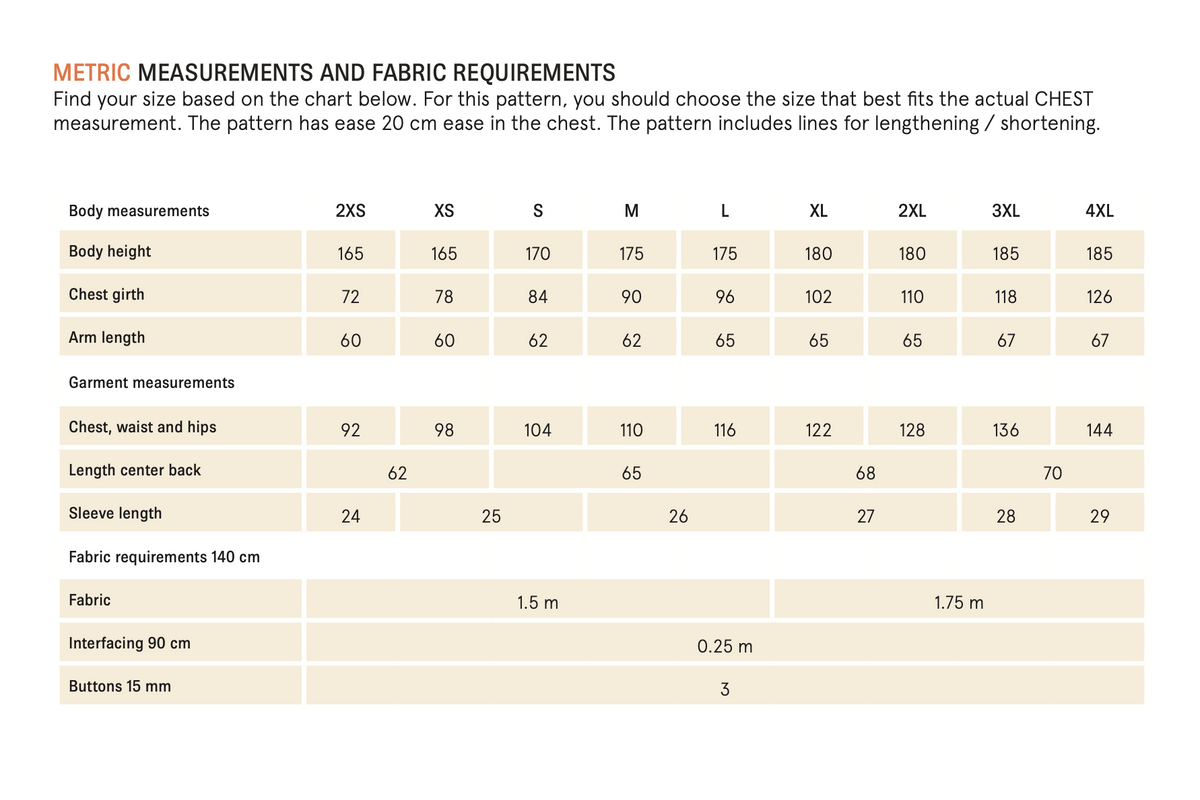 METRIC MEASUREMENTS AND FABRIC REQUIREMENTS
Find your size based on the chart below. For this pattern, you should choose the size that best fits the actual CHEST measurement. The pattern has ease 20 cm ease in the chest. The pattern includes lines for lengthening / shortening.

| Body measurements | 2XS | XS | S | M | L | XL | 2XL | 3XL | 4XL |
|---|---|---|---|---|---|---|---|---|---|
| Body height | 165 | 165 | 170 | 175 | 175 | 180 | 180 | 185 | 185 |
| Chest girth | 72 | 78 | 84 | 90 | 96 | 102 | 110 | 118 | 126 |
| Arm length | 60 | 60 | 62 | 62 | 65 | 65 | 65 | 67 | 67 |
| Garment measurements | | | | | | | | | |
| Chest, waist and hips | 92 | 98 | 104 | 110 | 116 | 122 | 128 | 136 | 144 |
| Length center back | 62 | | 65 | | | 68 | | 70 | |
| Sleeve length | 24 | 25 | | 26 | | 27 | | 28 | 29 |
| Fabric requirements 140 cm | | | | | | | | | |
| Fabric | 1.5 m | | | | | 1.75 m | | | |
| Interfacing 90 cm | 0.25 m | | | | | | | | |
| Buttons 15 mm | 3 | | | | | | | | |